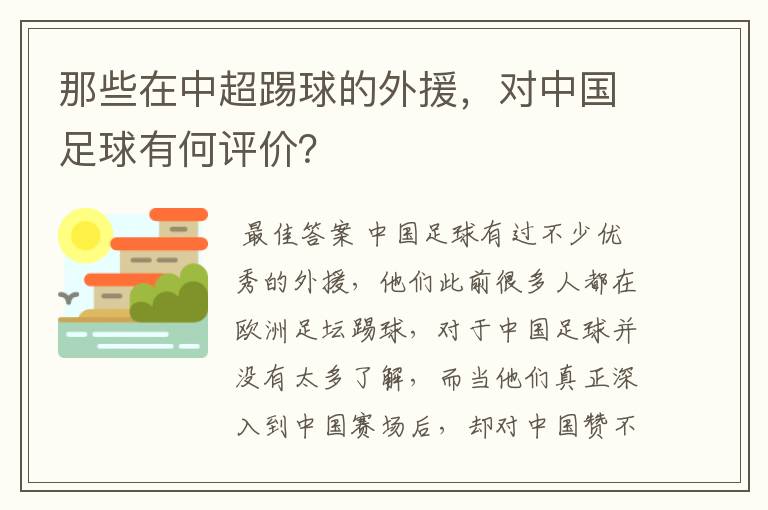 那些在中超踢球的外援，对中国足球有何评价?

最佳答案 中国足球有过不少优秀的外援，他们此前很多人都在欧洲足坛踢球，对于中国足球并没有太多了解，而当他们真正深入到中国赛场后，却对中国赞不